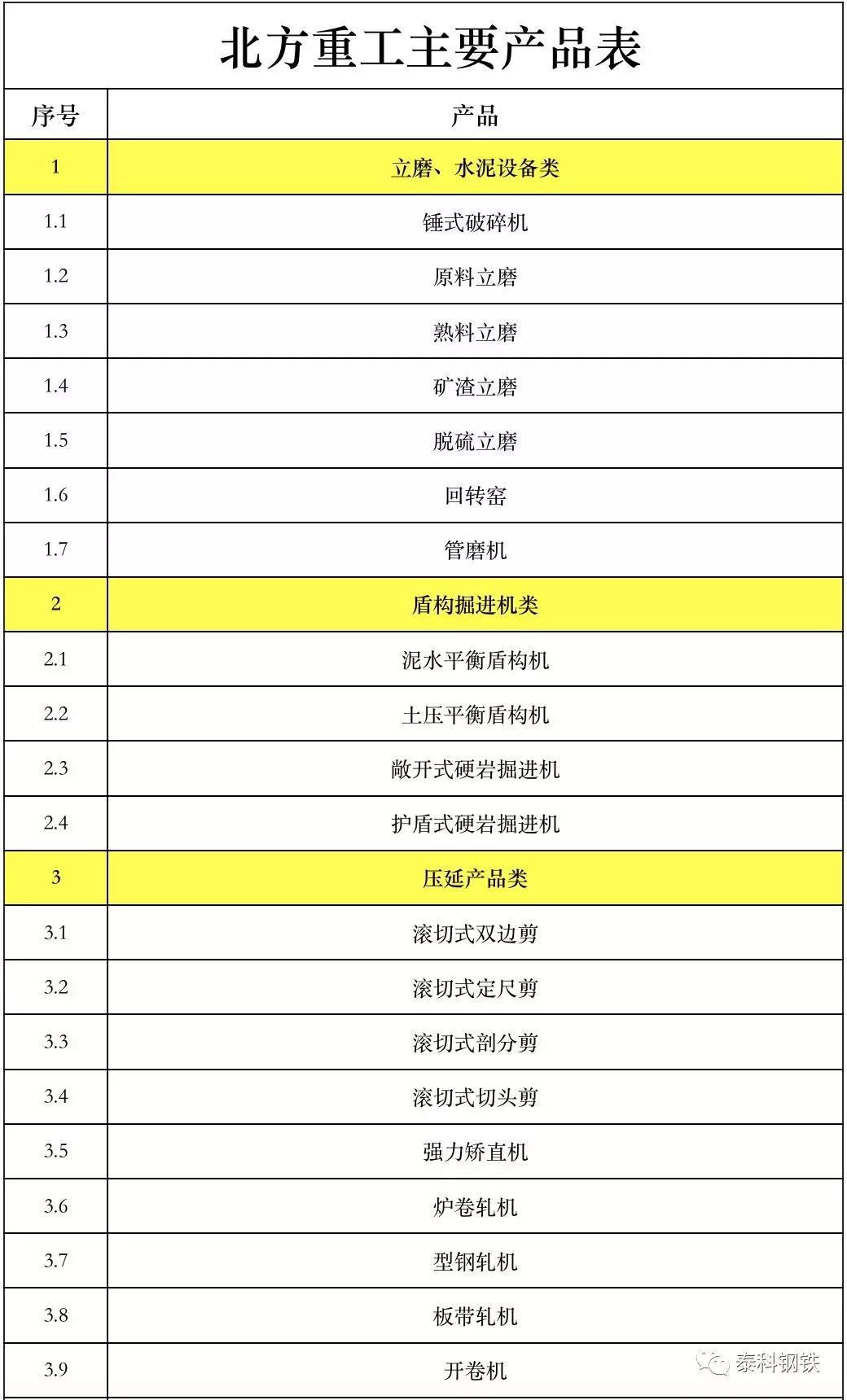 北方重工主要产品表

| 序号 | 产品 |
|---|---|
| 1 | 立磨、水泥设备类 |
| 1.1 | 锤式破碎机 |
| 1.2 | 原料立磨 |
| 1.3 | 熟料立磨 |
| 1.4 | 矿渣立磨 |
| 1.5 | 脱硫立磨 |
| 1.6 | 回转窑 |
| 1.7 | 管磨机 |
| 2 | 盾构掘进机类 |
| 2.1 | 泥水平衡盾构机 |
| 2.2 | 土压平衡盾构机 |
| 2.3 | 敞开式硬岩掘进机 |
| 2.4 | 护盾式硬岩掘进机 |
| 3 | 压延产品类 |
| 3.1 | 滚切式双边剪 |
| 3.2 | 滚切式定尺剪 |
| 3.3 | 滚切式剖分剪 |
| 3.4 | 滚切式切头剪 |
| 3.5 | 强力矫直机 |
| 3.6 | 炉卷轧机 |
| 3.7 | 型钢轧机 |
| 3.8 | 板带轧机 |
| 3.9 | 开卷机 |

泰科钢铁